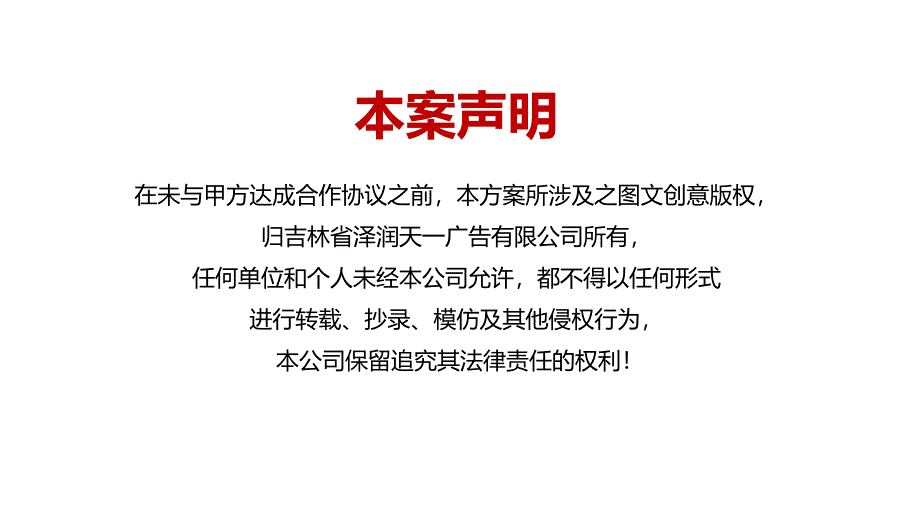 本案声明

在未与甲方达成合作协议之前，本方案所涉及之图文创意版权，
归吉林省泽润天一广告有限公司所有，
任何单位和个人未经本公司允许，都不得以任何形式
进行转载、抄录、模仿及其他侵权行为，
本公司保留追究其法律责任的权利！